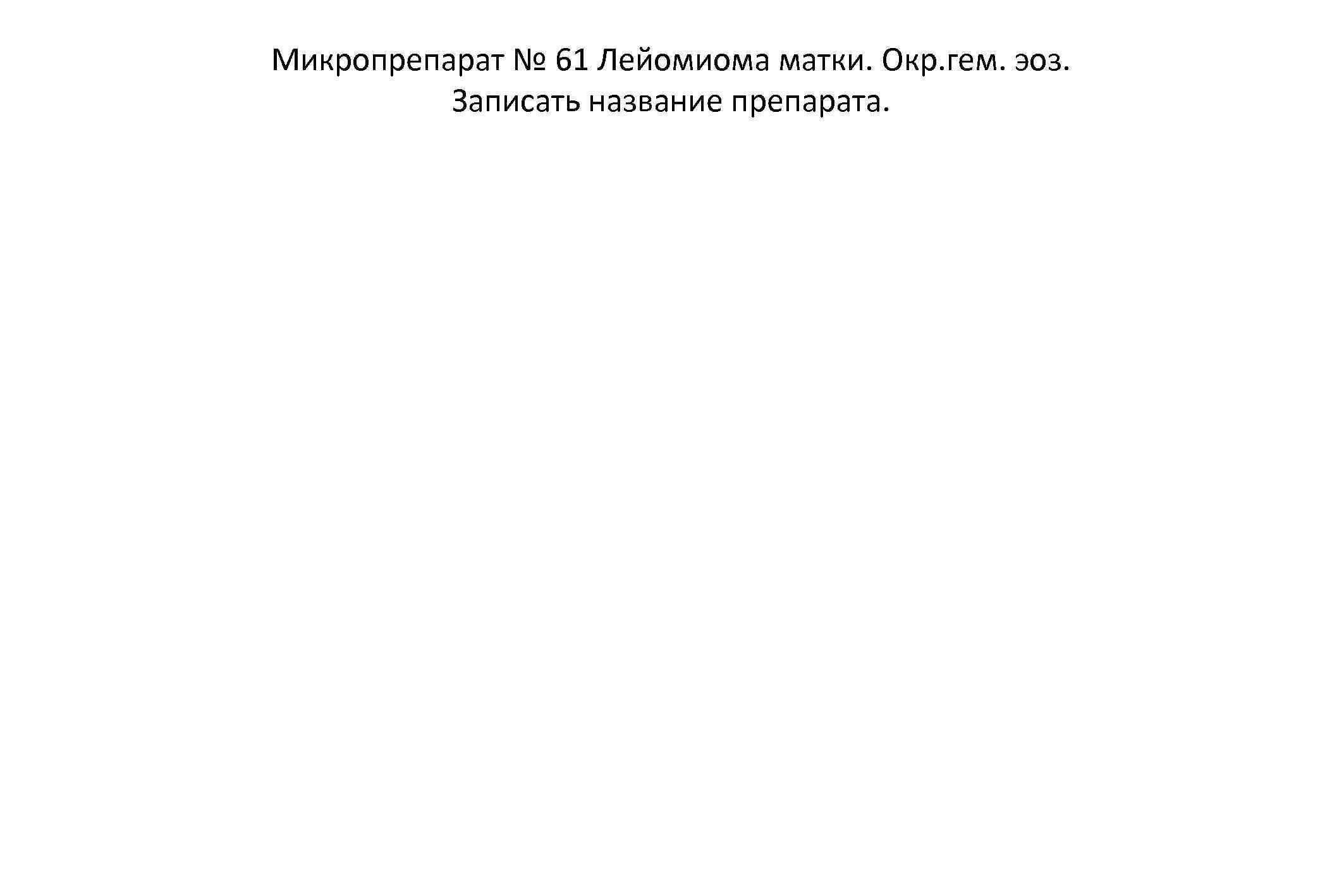 Микропрепарат № 61 Лейомиома матки. Окр.гем. эоз.
Записать название препарата.